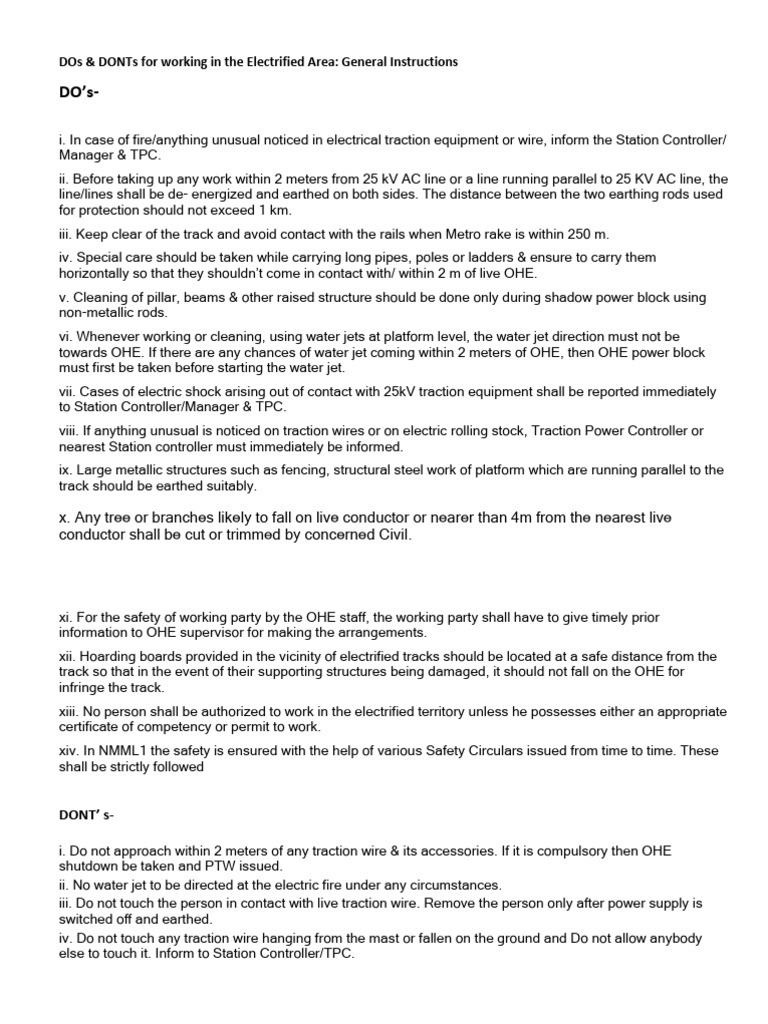 DOs & DONTs for working in the Electrified Area: General Instructions

DO's-

i. In case of fire/anything unusual noticed in electrical traction equipment or wire, inform the Station Controller/ Manager & TPC.

ii. Before taking up any work within 2 meters from 25 kV AC line or a line running parallel to 25 KV AC line, the line/lines shall be de- energized and earthed on both sides. The distance between the two earthing rods used for protection should not exceed 1 km.

iii. Keep clear of the track and avoid contact with the rails when Metro rake is within 250 m.

iv. Special care should be taken while carrying long pipes, poles or ladders & ensure to carry them horizontally so that they shouldn't come in contact with/ within 2 m of live OHE.

v. Cleaning of pillar, beams & other raised structure should be done only during shadow power block using non-metallic rods.

vi. Whenever working or cleaning, using water jets at platform level, the water jet direction must not be towards OHE. If there are any chances of water jet coming within 2 meters of OHE, then OHE power block must first be taken before starting the water jet.

vii. Cases of electric shock arising out of contact with 25kV traction equipment shall be reported immediately to Station Controller/Manager & TPC.

viii. If anything unusual is noticed on traction wires or on electric rolling stock, Traction Power Controller or nearest Station controller must immediately be informed.

ix. Large metallic structures such as fencing, structural steel work of platform which are running parallel to the track should be earthed suitably.

x. Any tree or branches likely to fall on live conductor or nearer than 4m from the nearest live conductor shall be cut or trimmed by concerned Civil.

xi. For the safety of working party by the OHE staff, the working party shall have to give timely prior information to OHE supervisor for making the arrangements.

xii. Hoarding boards provided in the vicinity of electrified tracks should be located at a safe distance from the track so that in the event of their supporting structures being damaged, it should not fall on the OHE for infringe the track.

xiii. No person shall be authorized to work in the electrified territory unless he possesses either an appropriate certificate of competency or permit to work.

xiv. In NMML1 the safety is ensured with the help of various Safety Circulars issued from time to time. These shall be strictly followed

DONT' s-

i. Do not approach within 2 meters of any traction wire & its accessories. If it is compulsory then OHE shutdown be taken and PTW issued.

ii. No water jet to be directed at the electric fire under any circumstances.

iii. Do not touch the person in contact with live traction wire. Remove the person only after power supply is switched off and earthed.

iv. Do not touch any traction wire hanging from the mast or fallen on the ground and Do not allow anybody else to touch it. Inform to Station Controller/TPC.